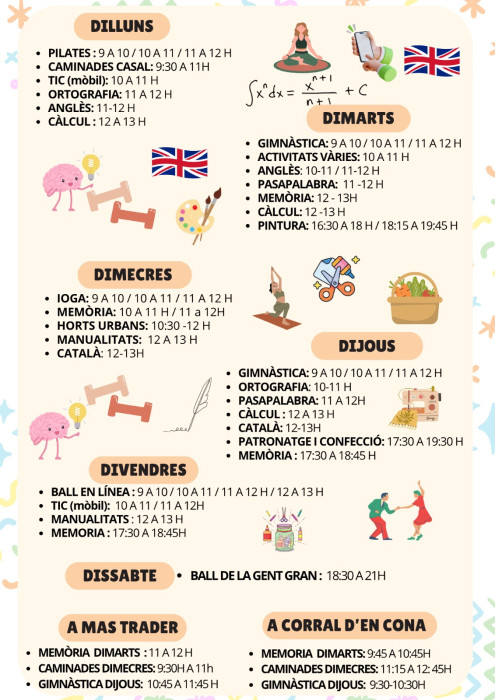 DILLUNS

- PILATES : 9 A 10 / 10 A 11 / 11 A 12 H
- CAMINADES CASAL: 9:30 A 11H
- TIC (mòbil): 10 A 11 H
- ORTOGRAFIA: 11 A 12 H
- ANGLÈS: 11-12 H
- CÀLCUL : 12 A 13 H

$\int x^n dx = \frac{x^{n+1}}{n+1} + C$

DIMARTS

- GIMNÀSTICA: 9 A 10 / 10 A 11 / 11 A 12 H
- ACTIVITATS VÀRIES: 10 A 11 H
- ANGLÈS: 10-11 / 11-12 H
- PASAPALABRA: 11 -12 H
- MEMÒRIA: 12 - 13H
- CÀLCUL: 12 -13 H
- PINTURA: 16:30 A 18 H / 18:15 A 19:45 H

DIMECRES

- IOGA: 9 A 10 / 10 A 11 / 11 A 12 H
- MEMÒRIA: 10 A 11 H / 11 a 12H
- HORTS URBANS: 10:30 -12 H
- MANUALITATS: 12 A 13 H
- CATALÀ: 12-13H

DIJOUS

- GIMNÀSTICA: 9 A 10 / 10 A 11 / 11 A 12 H
- ORTOGRAFIA: 10-11 H
- PASAPALABRA: 11 A 12H
- CÀLCUL : 12 A 13 H
- CATALÀ: 12-13H
- PATRONATGE I CONFECCIÓ: 17:30 A 19:30 H
- MEMÒRIA : 17:30 A 18:45 H

DIVENDRES

- BALL EN LÍNEA : 9 A 10 / 10 A 11 / 11 A 12 H / 12 A 13 H
- TIC (mòbil): 10 A 11 / 11 A 12H
- MANUALITATS : 12 A 13 H
- MEMORIA : 17:30 A 18:45H

DISSABTE

- BALL DE LA GENT GRAN : 18:30 A 21H

A MAS TRADER

- MEMÒRIA DIMARTS : 11 A 12 H
- CAMINADES DIMECRES: 9:30H A 11h
- GIMNÀSTICA DIJOUS: 10:45 A 11:45 H

A CORRAL D'EN CONA

- MEMORIA DIMARTS: 9:45 A 10:45H
- CAMINADES DIMECRES: 11:15 A 12: 45H
- GIMNÀSTICA DIJOUS: 9:30-10:30H